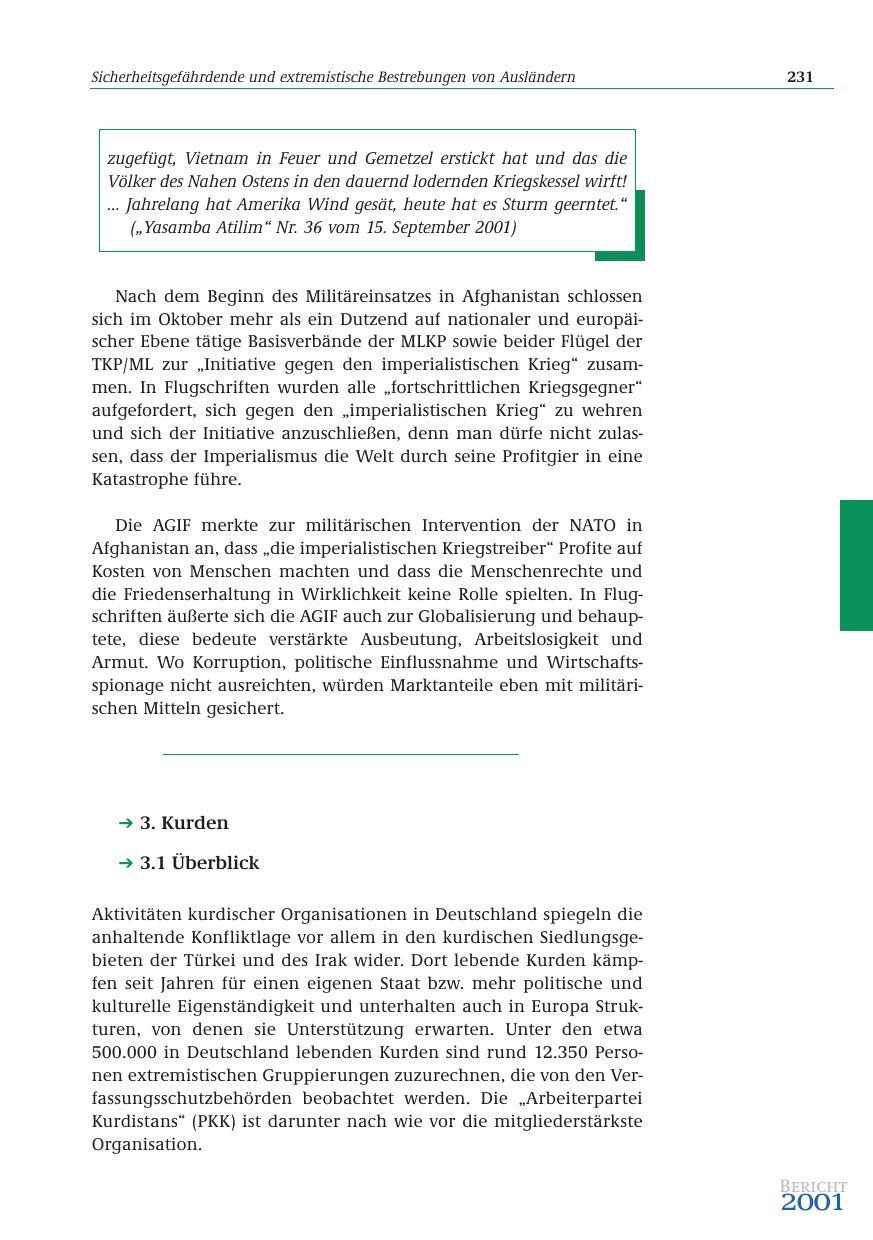 Sicherheitsgefährdende und extremistische Bestrebungen von Ausländern 231

zugefügt, Vietnam in Feuer und Gemetzel erstickt hat und das die Völker des Nahen Ostens in den dauernd lodernden Kriegskessel wirft! ... Jahrelang hat Amerika Wind gesät, heute hat es Sturm geerntet.“
(„Yasamba Atilim“ Nr. 36 vom 15. September 2001)

Nach dem Beginn des Militäreinsatzes in Afghanistan schlossen sich im Oktober mehr als ein Dutzend auf nationaler und europäischer Ebene tätige Basisverbände der MLKP sowie beider Flügel der TKP/ML zur „Initiative gegen den imperialistischen Krieg“ zusammen. In Flugschriften wurden alle „fortschrittlichen Kriegsgegner“ aufgefordert, sich gegen den „imperialistischen Krieg“ zu wehren und sich der Initiative anzuschließen, denn man dürfe nicht zulassen, dass der Imperialismus die Welt durch seine Profitgier in eine Katastrophe führe.

Die AGIF merkte zur militärischen Intervention der NATO in Afghanistan an, dass „die imperialistischen Kriegstreiber“ Profite auf Kosten von Menschen machten und dass die Menschenrechte und die Friedenserhaltung in Wirklichkeit keine Rolle spielten. In Flugschriften äußerte sich die AGIF auch zur Globalisierung und behauptete, diese bedeute verstärkte Ausbeutung, Arbeitslosigkeit und Armut. Wo Korruption, politische Einflussnahme und Wirtschaftsspionage nicht ausreichten, würden Marktanteile eben mit militärischen Mitteln gesichert.

➔ 3. Kurden

➔ 3.1 Überblick

Aktivitäten kurdischer Organisationen in Deutschland spiegeln die anhaltende Konfliktlage vor allem in den kurdischen Siedlungsgebieten der Türkei und des Irak wider. Dort lebende Kurden kämpfen seit Jahren für einen eigenen Staat bzw. mehr politische und kulturelle Eigenständigkeit und unterhalten auch in Europa Strukturen, von denen sie Unterstützung erwarten. Unter den etwa 500.000 in Deutschland lebenden Kurden sind rund 12.350 Personen extremistischen Gruppierungen zuzurechnen, die von den Verfassungsschutzbehörden beobachtet werden. Die „Arbeiterpartei Kurdistans“ (PKK) ist darunter nach wie vor die mitgliederstärkste Organisation.

BERICHT
2001